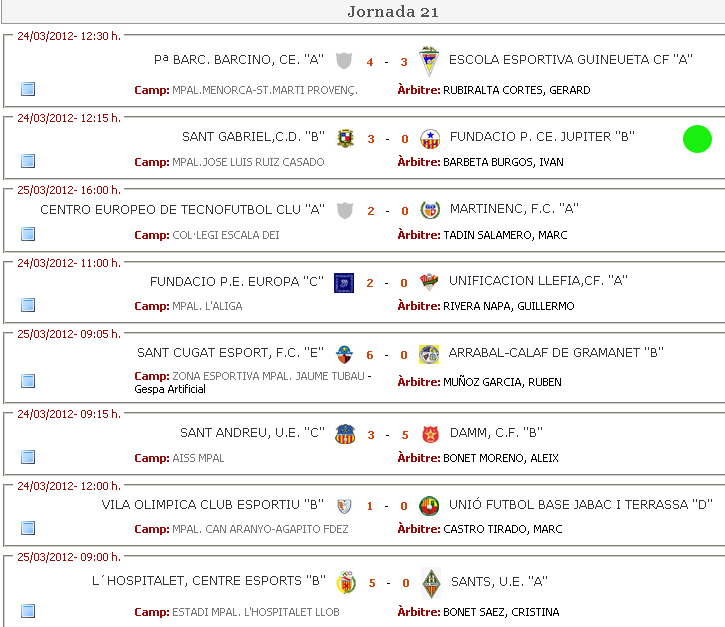 Jornada 21

24/03/2012- 12:30 h.
Pª BARC. BARCINO, CE. "A" 4 - 3 ESCOLA ESPORTIVA GUINEUETA CF "A"
Camp: MPAL.MENORCA-ST.MARTI PROVENÇ. Àrbitre: RUBIRALTA CORTES, GERARD

24/03/2012- 12:15 h.
SANT GABRIEL,C.D. "B" 3 - 0 FUNDACIO P. CE. JUPITER "B"
Camp: MPAL.JOSE LUIS RUIZ CASADO Àrbitre: BARBETA BURGOS, IVAN

25/03/2012- 16:00 h.
CENTRO EUROPEO DE TECNOFUTBOL CLU "A" 2 - 0 MARTINENC, F.C. "A"
Camp: COL·LEGI ESCALA DEI Àrbitre: TADIN SALAMERO, MARC

24/03/2012- 11:00 h.
FUNDACIO P.E. EUROPA "C" 2 - 0 UNIFICACION LLEFIA,CF. "A"
Camp: MPAL. L'ALIGA Àrbitre: RIVERA NAPA, GUILLERMO

25/03/2012- 09:05 h.
SANT CUGAT ESPORT, F.C. "E" 6 - 0 ARRABAL-CALAF DE GRAMANET "B"
Camp: ZONA ESPORTIVA MPAL. JAUME TUBAU - Gespa Artificial Àrbitre: MUÑOZ GARCIA, RUBEN

24/03/2012- 09:15 h.
SANT ANDREU, U.E. "C" 3 - 5 DAMM, C.F. "B"
Camp: AISS MPAL Àrbitre: BONET MORENO, ALEIX

24/03/2012- 12:00 h.
VILA OLIMPICA CLUB ESPORTIU "B" 1 - 0 UNIÓ FUTBOL BASE JABAC I TERRASSA "D"
Camp: MPAL. CAN ARANYO-AGAPITO FDEZ Àrbitre: CASTRO TIRADO, MARC

25/03/2012- 09:00 h.
L´HOSPITALET, CENTRE ESPORTS "B" 5 - 0 SANTS, U.E. "A"
Camp: ESTADI MPAL. L'HOSPITALET LLOB Àrbitre: BONET SAEZ, CRISTINA